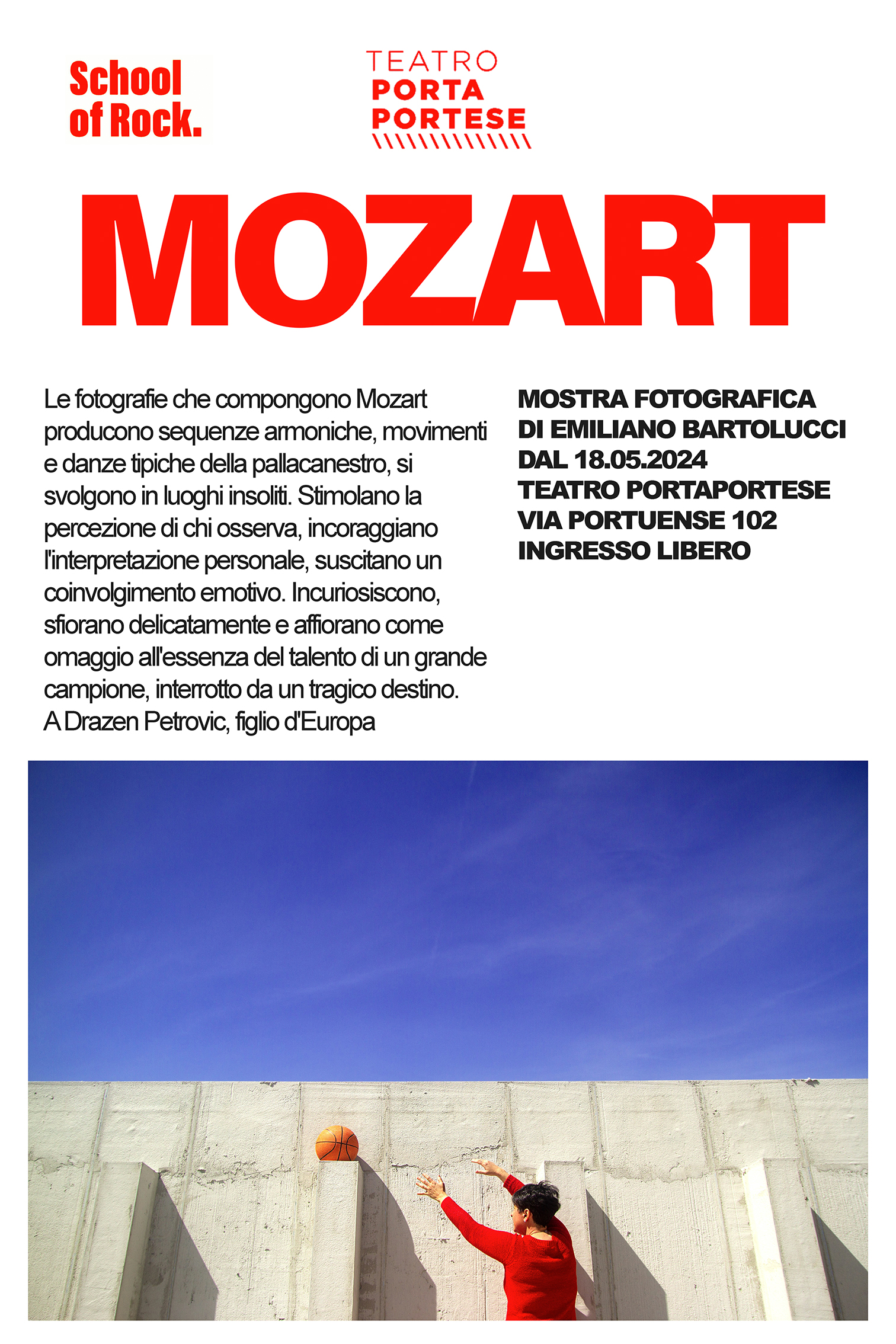 School of Rock.

TEATRO
PORTA
PORTESE

MOZART

Le fotografie che compongono Mozart producono sequenze armoniche, movimenti e danze tipiche della pallacanestro, si svolgono in luoghi insoliti. Stimolano la percezione di chi osserva, incoraggiano l'interpretazione personale, suscitano un coinvolgimento emotivo. Incuriosiscono, sfiorano delicatamente e affiorano come omaggio all'essenza del talento di un grande campione, interrotto da un tragico destino.
A Drazen Petrovic, figlio d'Europa

MOSTRA FOTOGRAFICA
DI EMILIANO BARTOLUCCI
DAL 18.05.2024
TEATRO PORTAPORTESE
VIA PORTUENSE 102
INGRESSO LIBERO